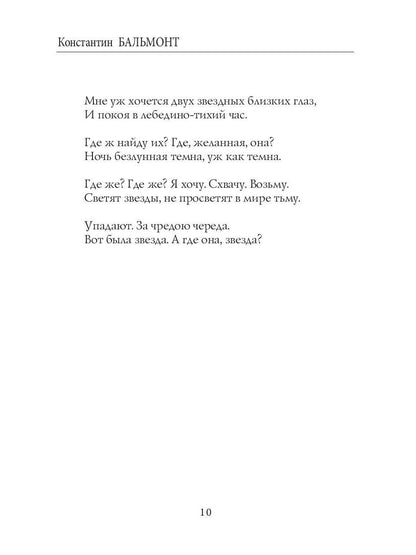 Константин БАЛЬМОНТ

Мне уж хочется двух звездных близких глаз,
И покоя в лебедино-тихий час.

Где ж найду их? Где, желанная, она?
Ночь безлунная темна, уж как темна.

Где же? Где же? Я хочу. Схвачу. Возьму.
Светят звезды, не просветят в мире тьму.

Упадают. За чредою череда.
Вот была звезда. А где она, звезда?

10